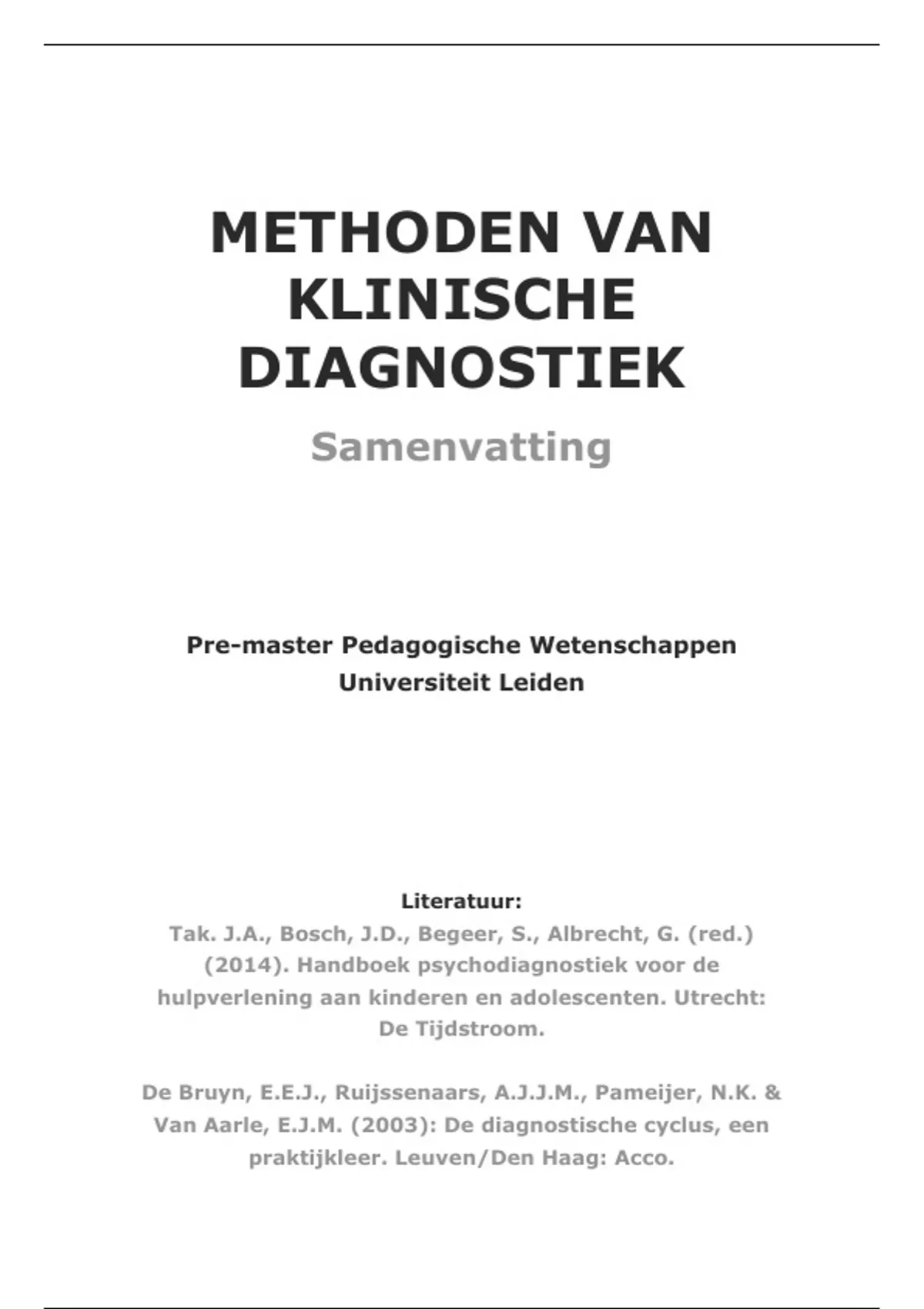 METHODEN VAN KLINISCHE DIAGNOSTIEK

Samenvatting

Pre-master Pedagogische Wetenschappen
Universiteit Leiden

Literatuur:
Tak. J.A., Bosch, J.D., Begeer, S., Albrecht, G. (red.) (2014). Handboek psychodiagnostiek voor de hulpverlening aan kinderen en adolescenten. Utrecht: De Tijdstroom.

De Bruyn, E.E.J., Ruijssenaars, A.J.J.M., Pameijer, N.K. & Van Aarle, E.J.M. (2003): De diagnostische cyclus, een praktijkleer. Leuven/Den Haag: Acco.